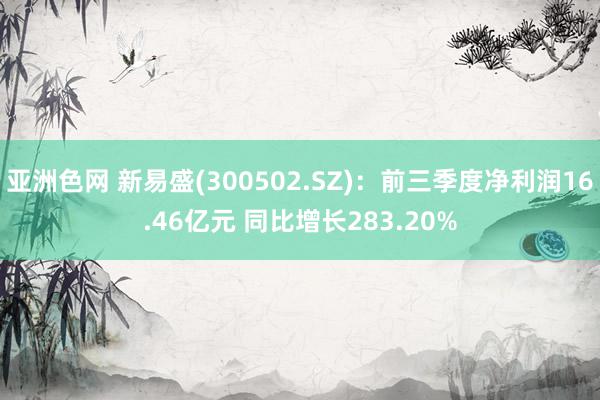 亚洲色网 新易盛(300502.SZ)：前三季度净利润16.46亿元 同比增长283.20%